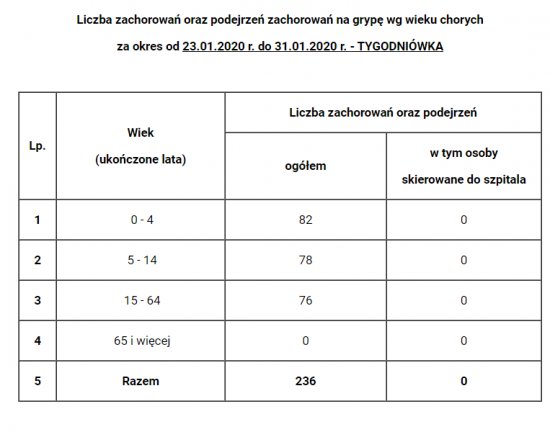 Liczba zachorowań oraz podejrzeń zachorowań na grypę wg wieku chorych

za okres od 23.01.2020 r. do 31.01.2020 r. - TYGODNIÓWKA

| Lp. | Wiek (ukończone lata) | Liczba zachorowań oraz podejrzeń: ogółem | Liczba zachorowań oraz podejrzeń: w tym osoby skierowane do szpitala |
|---|---|---|---|
| 1 | 0 - 4 | 82 | 0 |
| 2 | 5 - 14 | 78 | 0 |
| 3 | 15 - 64 | 76 | 0 |
| 4 | 65 i więcej | 0 | 0 |
| 5 | Razem | 236 | 0 |